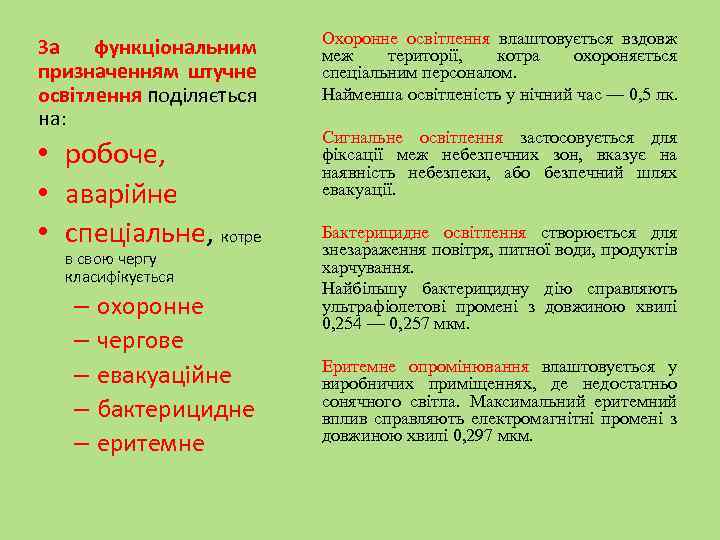 За функціональним призначенням штучне освітлення поділяється на:

• робоче,
• аварійне
• спеціальне, котре в свою чергу класифікується
– охоронне
– чергове
– евакуаційне
– бактерицидне
– еритемне

Охоронне освітлення влаштовується вздовж меж території, котра охороняється спеціальним персоналом.

Найменша освітленість у нічний час — 0,5 лк.

Сигнальне освітлення застосовується для фіксації меж небезпечних зон, вказує на наявність небезпеки, або безпечний шлях евакуації.

Бактерицидне освітлення створюється для знезараження повітря, питної води, продуктів харчування.

Найбільшу бактерицидну дію справляють ультрафіолетові промені з довжиною хвилі 0,254 — 0,257 мкм.

Еритемне опромінювання влаштовується у виробничих приміщеннях, де недостатньо сонячного світла. Максимальний еритемний вплив справляють електромагнітні промені з довжиною хвилі 0,297 мкм.